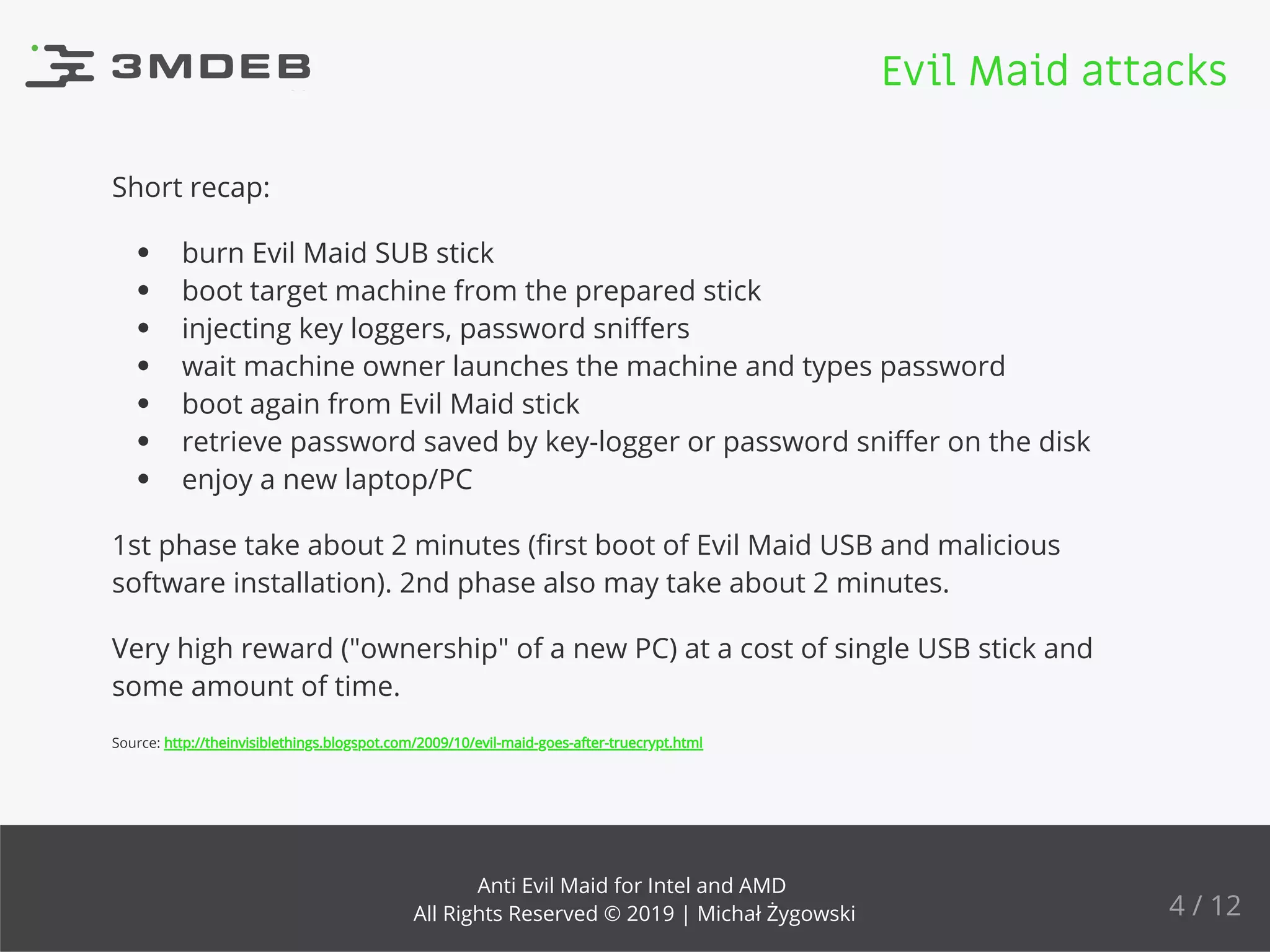 3MDEB

Evil Maid attacks

Short recap:

- burn Evil Maid SUB stick
- boot target machine from the prepared stick
- injecting key loggers, password sniffers
- wait machine owner launches the machine and types password
- boot again from Evil Maid stick
- retrieve password saved by key-logger or password sniffer on the disk
- enjoy a new laptop/PC

1st phase take about 2 minutes (first boot of Evil Maid USB and malicious software installation). 2nd phase also may take about 2 minutes.

Very high reward ("ownership" of a new PC) at a cost of single USB stick and some amount of time.

Source: http://theinvisiblethings.blogspot.com/2009/10/evil-maid-goes-after-truecrypt.html

Anti Evil Maid for Intel and AMD
All Rights Reserved © 2019 | Michał Żygowski

4 / 12